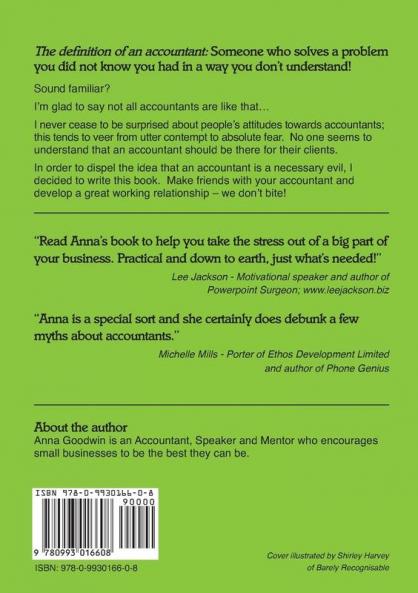 The definition of an accountant: Someone who solves a problem you did not know you had in a way you don't understand!

Sound familiar?

I'm glad to say not all accountants are like that...

I never cease to be surprised about people's attitudes towards accountants; this tends to veer from utter contempt to absolute fear. No one seems to understand that an accountant should be there for their clients.

In order to dispel the idea that an accountant is a necessary evil, I decided to write this book. Make friends with your accountant and develop a great working relationship – we don't bite!

"Read Anna's book to help you take the stress out of a big part of your business. Practical and down to earth, just what's needed!"

Lee Jackson - Motivational speaker and author of Powerpoint Surgeon; www.leejackson.biz

"Anna is a special sort and she certainly does debunk a few myths about accountants."

Michelle Mills - Porter of Ethos Development Limited and author of Phone Genius

About the author
Anna Goodwin is an Accountant, Speaker and Mentor who encourages small businesses to be the best they can be.

ISBN 978-0-9930166-0-8

90000

9 780993 016608

ISBN: 978-0-9930166-0-8

Cover illustrated by Shirley Harvey of Barely Recognisable